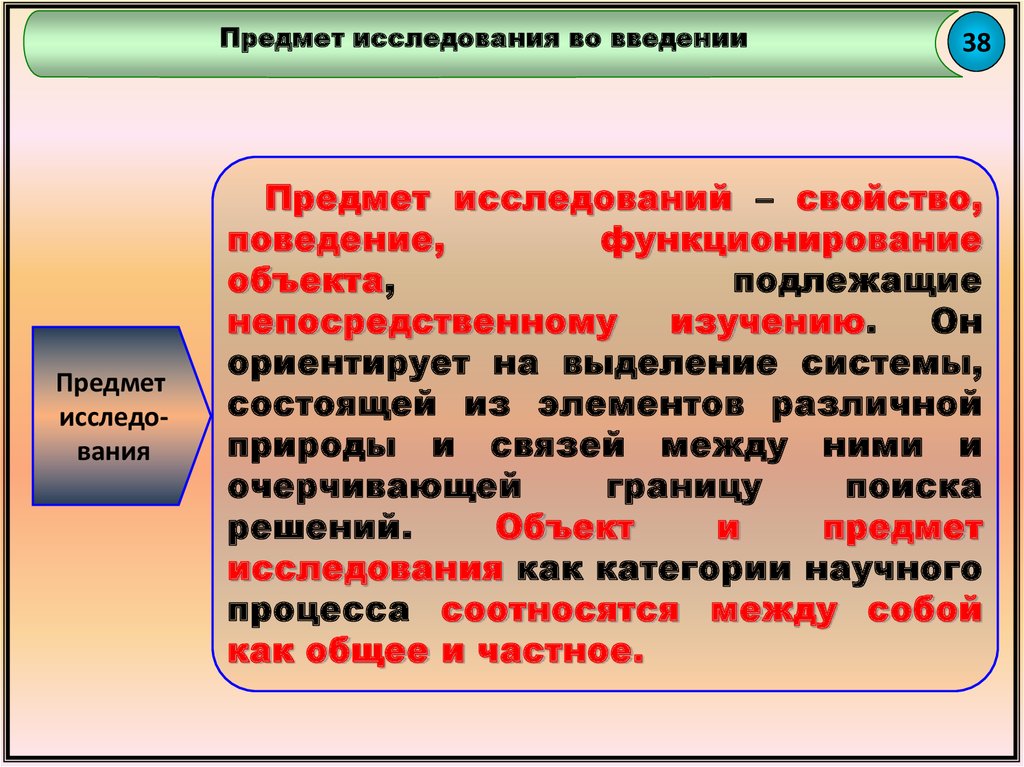 Предмет исследования во введении

38

Предмет исследо-вания

Предмет исследований – свойство, поведение, функционирование объекта, подлежащие непосредственному изучению. Он ориентирует на выделение системы, состоящей из элементов различной природы и связей между ними и очерчивающей границу поиска решений. Объект и предмет исследования как категории научного процесса соотносятся между собой как общее и частное.